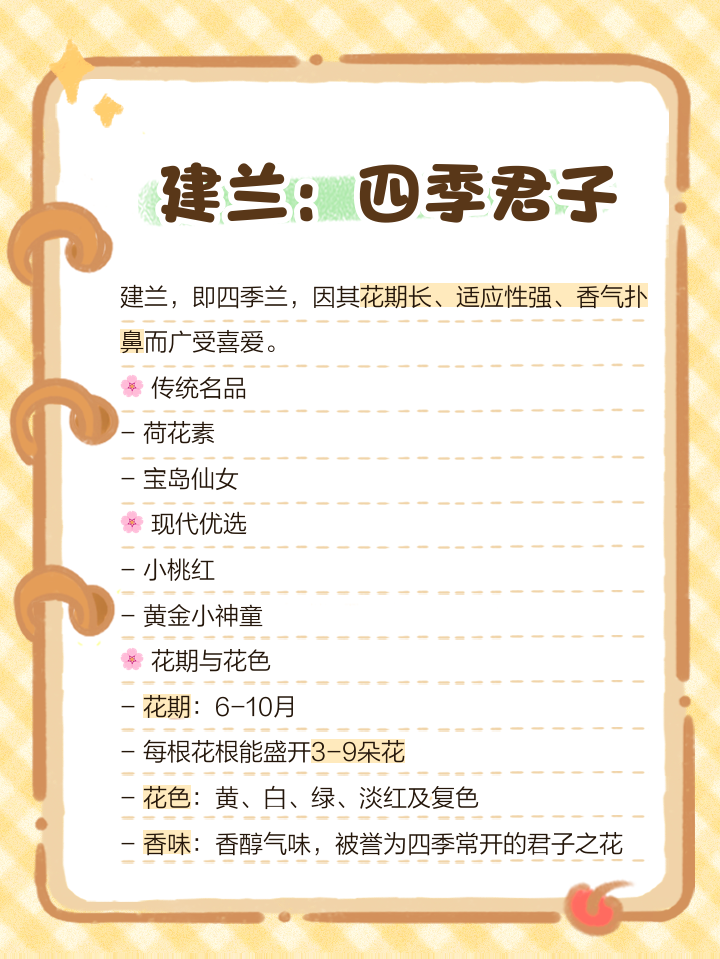 建兰：四季君子

建兰，即四季兰，因其花期长、适应性强、香气扑鼻而广受喜爱。

🌸 传统名品
- 荷花素
- 宝岛仙女

🌸 现代优选
- 小桃红
- 黄金小神童

🌸 花期与花色
- 花期：6-10月
- 每根花根能盛开3-9朵花
- 花色：黄、白、绿、淡红及复色
- 香味：香醇气味，被誉为四季常开的君子之花